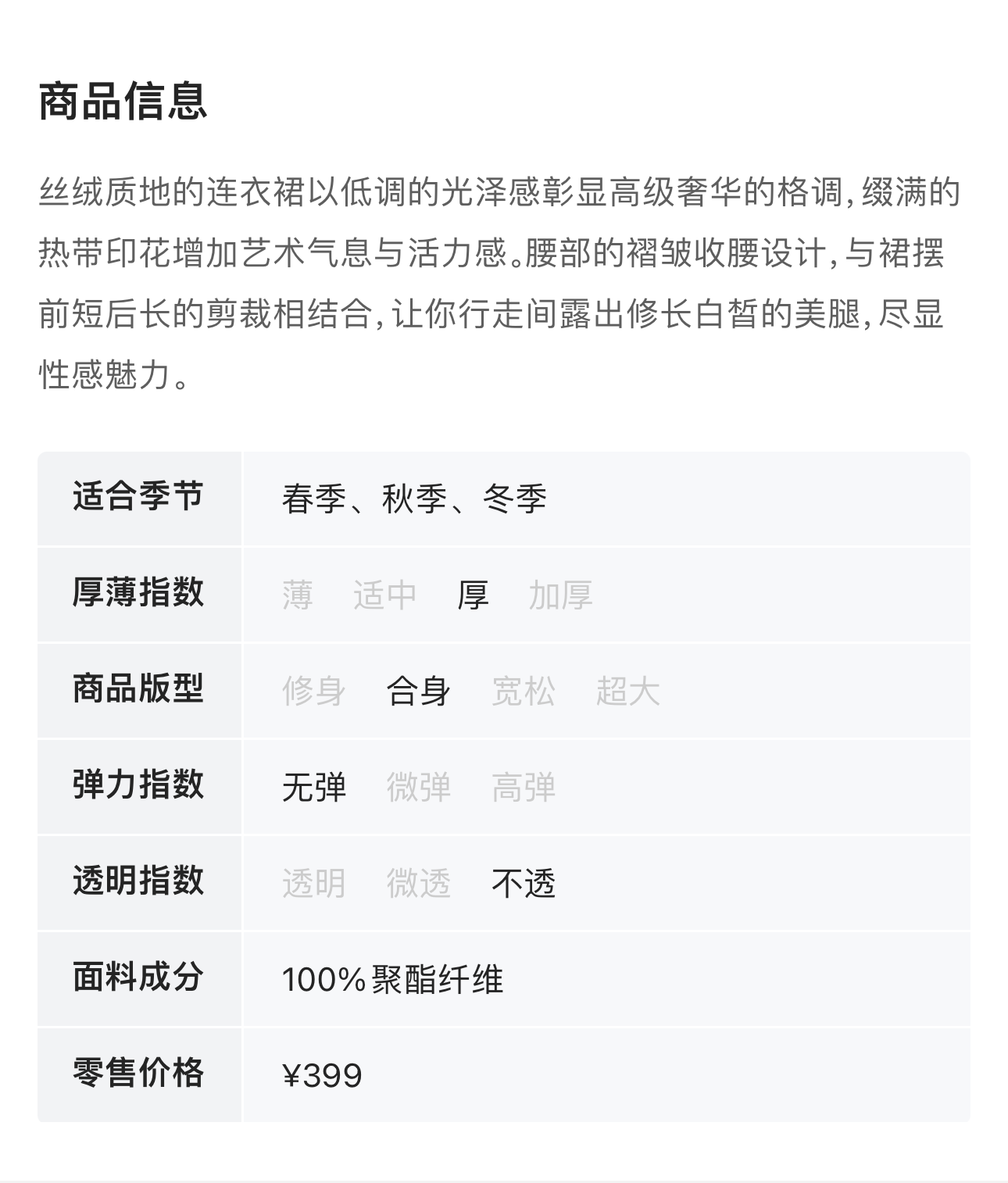 商品信息

丝绒质地的连衣裙以低调的光泽感彰显高级奢华的格调,缀满的热带印花增加艺术气息与活力感。腰部的褶皱收腰设计,与裙摆前短后长的剪裁相结合,让你行走间露出修长白皙的美腿,尽显性感魅力。

| 适合季节 | 春季、秋季、冬季 |
|---|---|
| 厚薄指数 | 薄　适中　厚　加厚 |
| 商品版型 | 修身　合身　宽松　超大 |
| 弹力指数 | 无弹　微弹　高弹 |
| 透明指数 | 透明　微透　不透 |
| 面料成分 | 100%聚酯纤维 |
| 零售价格 | ¥399 |